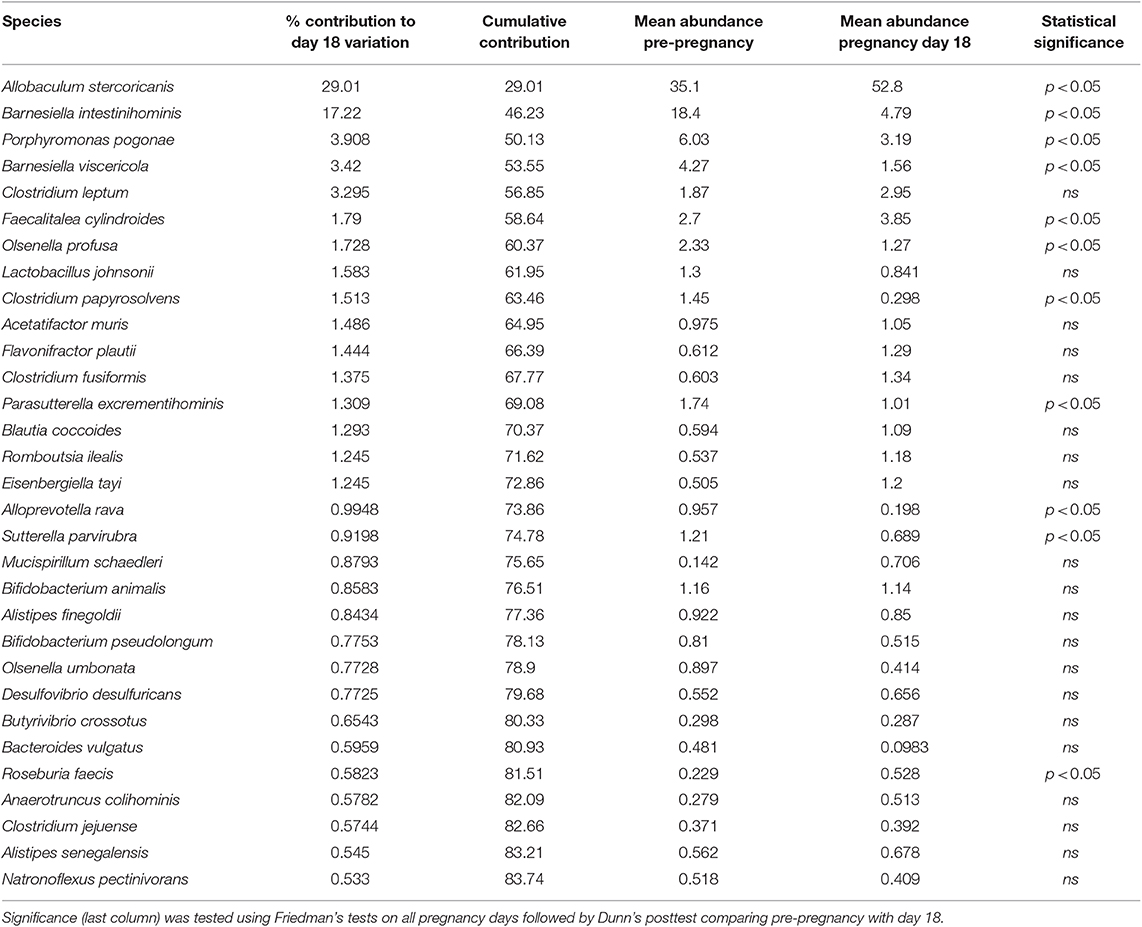 | Species | % contribution to day 18 variation | Cumulative contribution | Mean abundance pre-pregnancy | Mean abundance pregnancy day 18 | Statistical significance |
|---|---|---|---|---|---|
| Allobaculum stercoricanis | 29.01 | 29.01 | 35.1 | 52.8 | $p < 0.05$ |
| Barnesiella intestinihominis | 17.22 | 46.23 | 18.4 | 4.79 | $p < 0.05$ |
| Porphyromonas pogonae | 3.908 | 50.13 | 6.03 | 3.19 | $p < 0.05$ |
| Barnesiella viscericola | 3.42 | 53.55 | 4.27 | 1.56 | $p < 0.05$ |
| Clostridium leptum | 3.295 | 56.85 | 1.87 | 2.95 | ns |
| Faecalitalea cylindroides | 1.79 | 58.64 | 2.7 | 3.85 | $p < 0.05$ |
| Olsenella profusa | 1.728 | 60.37 | 2.33 | 1.27 | $p < 0.05$ |
| Lactobacillus johnsonii | 1.583 | 61.95 | 1.3 | 0.841 | ns |
| Clostridium papyrosolvens | 1.513 | 63.46 | 1.45 | 0.298 | $p < 0.05$ |
| Acetatifactor muris | 1.486 | 64.95 | 0.975 | 1.05 | ns |
| Flavonifractor plautii | 1.444 | 66.39 | 0.612 | 1.29 | ns |
| Clostridium fusiformis | 1.375 | 67.77 | 0.603 | 1.34 | ns |
| Parasutterella excrementihominis | 1.309 | 69.08 | 1.74 | 1.01 | $p < 0.05$ |
| Blautia coccoides | 1.293 | 70.37 | 0.594 | 1.09 | ns |
| Romboutsia ilealis | 1.245 | 71.62 | 0.537 | 1.18 | ns |
| Eisenbergiella tayi | 1.245 | 72.86 | 0.505 | 1.2 | ns |
| Alloprevotella rava | 0.9948 | 73.86 | 0.957 | 0.198 | $p < 0.05$ |
| Sutterella parvirubra | 0.9198 | 74.78 | 1.21 | 0.689 | $p < 0.05$ |
| Mucispirillum schaedleri | 0.8793 | 75.65 | 0.142 | 0.706 | ns |
| Bifidobacterium animalis | 0.8583 | 76.51 | 1.16 | 1.14 | ns |
| Alistipes finegoldii | 0.8434 | 77.36 | 0.922 | 0.85 | ns |
| Bifidobacterium pseudolongum | 0.7753 | 78.13 | 0.81 | 0.515 | ns |
| Olsenella umbonata | 0.7728 | 78.9 | 0.897 | 0.414 | ns |
| Desulfovibrio desulfuricans | 0.7725 | 79.68 | 0.552 | 0.656 | ns |
| Butyrivibrio crossotus | 0.6543 | 80.33 | 0.298 | 0.287 | ns |
| Bacteroides vulgatus | 0.5959 | 80.93 | 0.481 | 0.0983 | ns |
| Roseburia faecis | 0.5823 | 81.51 | 0.229 | 0.528 | $p < 0.05$ |
| Anaerotruncus colihominis | 0.5782 | 82.09 | 0.279 | 0.513 | ns |
| Clostridium jejuense | 0.5744 | 82.66 | 0.371 | 0.392 | ns |
| Alistipes senegalensis | 0.545 | 83.21 | 0.562 | 0.678 | ns |
| Natronoflexus pectinivorans | 0.533 | 83.74 | 0.518 | 0.409 | ns |

Significance (last column) was tested using Friedman's tests on all pregnancy days followed by Dunn's posttest comparing pre-pregnancy with day 18.